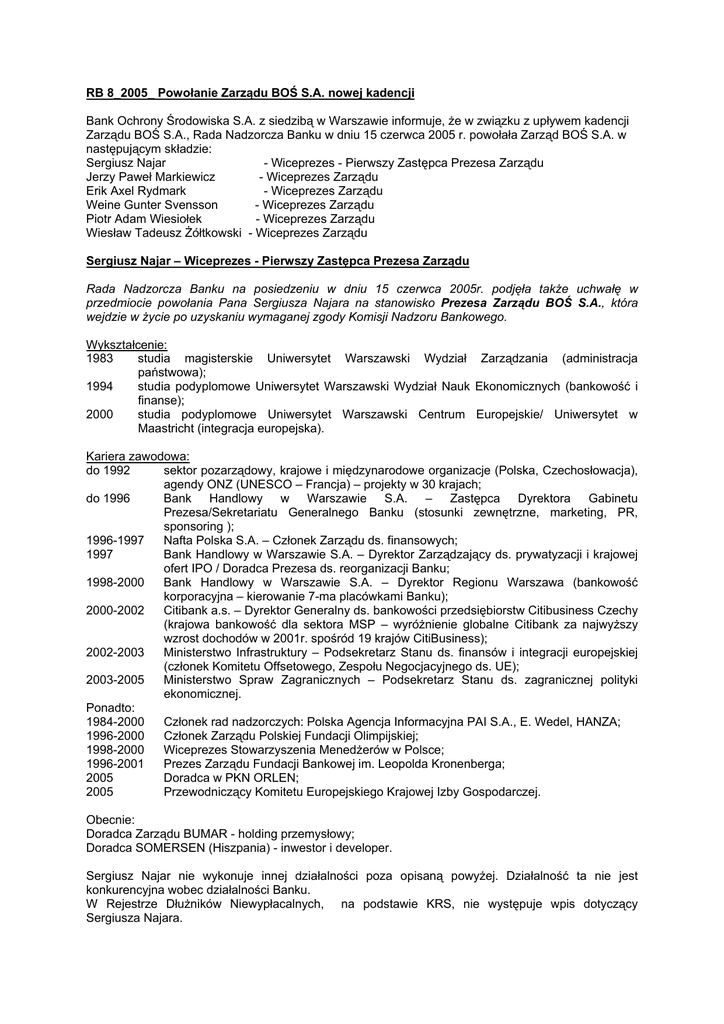 RB 8_2005_ Powołanie Zarządu BOŚ S.A. nowej kadencji

Bank Ochrony Środowiska S.A. z siedzibą w Warszawie informuje, że w związku z upływem kadencji Zarządu BOŚ S.A., Rada Nadzorcza Banku w dniu 15 czerwca 2005 r. powołała Zarząd BOŚ S.A. w następującym składzie:
Sergiusz Najar - Wiceprezes - Pierwszy Zastępca Prezesa Zarządu
Jerzy Paweł Markiewicz - Wiceprezes Zarządu
Erik Axel Rydmark - Wiceprezes Zarządu
Weine Gunter Svensson - Wiceprezes Zarządu
Piotr Adam Wiesiołek - Wiceprezes Zarządu
Wiesław Tadeusz Żółtkowski - Wiceprezes Zarządu

Sergiusz Najar – Wiceprezes - Pierwszy Zastępca Prezesa Zarządu

Rada Nadzorcza Banku na posiedzeniu w dniu 15 czerwca 2005r. podjęła także uchwałę w przedmiocie powołania Pana Sergiusza Najara na stanowisko Prezesa Zarządu BOŚ S.A., która wejdzie w życie po uzyskaniu wymaganej zgody Komisji Nadzoru Bankowego.

Wykształcenie:
1983 studia magisterskie Uniwersytet Warszawski Wydział Zarządzania (administracja państwowa);
1994 studia podyplomowe Uniwersytet Warszawski Wydział Nauk Ekonomicznych (bankowość i finanse);
2000 studia podyplomowe Uniwersytet Warszawski Centrum Europejskie/ Uniwersytet w Maastricht (integracja europejska).

Kariera zawodowa:
do 1992 sektor pozarządowy, krajowe i międzynarodowe organizacje (Polska, Czechosłowacja), agendy ONZ (UNESCO – Francja) – projekty w 30 krajach;
do 1996 Bank Handlowy w Warszawie S.A. – Zastępca Dyrektora Gabinetu Prezesa/Sekretariatu Generalnego Banku (stosunki zewnętrzne, marketing, PR, sponsoring );
1996-1997 Nafta Polska S.A. – Członek Zarządu ds. finansowych;
1997 Bank Handlowy w Warszawie S.A. – Dyrektor Zarządzający ds. prywatyzacji i krajowej ofert IPO / Doradca Prezesa ds. reorganizacji Banku;
1998-2000 Bank Handlowy w Warszawie S.A. – Dyrektor Regionu Warszawa (bankowość korporacyjna – kierowanie 7-ma placówkami Banku);
2000-2002 Citibank a.s. – Dyrektor Generalny ds. bankowości przedsiębiorstw Citibusiness Czechy (krajowa bankowość dla sektora MSP – wyróżnienie globalne Citibank za najwyższy wzrost dochodów w 2001r. spośród 19 krajów CitiBusiness);
2002-2003 Ministerstwo Infrastruktury – Podsekretarz Stanu ds. finansów i integracji europejskiej (członek Komitetu Offsetowego, Zespołu Negocjacyjnego ds. UE);
2003-2005 Ministerstwo Spraw Zagranicznych – Podsekretarz Stanu ds. zagranicznej polityki ekonomicznej.
Ponadto:
1984-2000 Członek rad nadzorczych: Polska Agencja Informacyjna PAI S.A., E. Wedel, HANZA;
1996-2000 Członek Zarządu Polskiej Fundacji Olimpijskiej;
1998-2000 Wiceprezes Stowarzyszenia Menedżerów w Polsce;
1996-2001 Prezes Zarządu Fundacji Bankowej im. Leopolda Kronenberga;
2005 Doradca w PKN ORLEN;
2005 Przewodniczący Komitetu Europejskiego Krajowej Izby Gospodarczej.

Obecnie:
Doradca Zarządu BUMAR - holding przemysłowy;
Doradca SOMERSEN (Hiszpania) - inwestor i developer.

Sergiusz Najar nie wykonuje innej działalności poza opisaną powyżej. Działalność ta nie jest konkurencyjna wobec działalności Banku.
W Rejestrze Dłużników Niewypłacalnych, na podstawie KRS, nie występuje wpis dotyczący Sergiusza Najara.